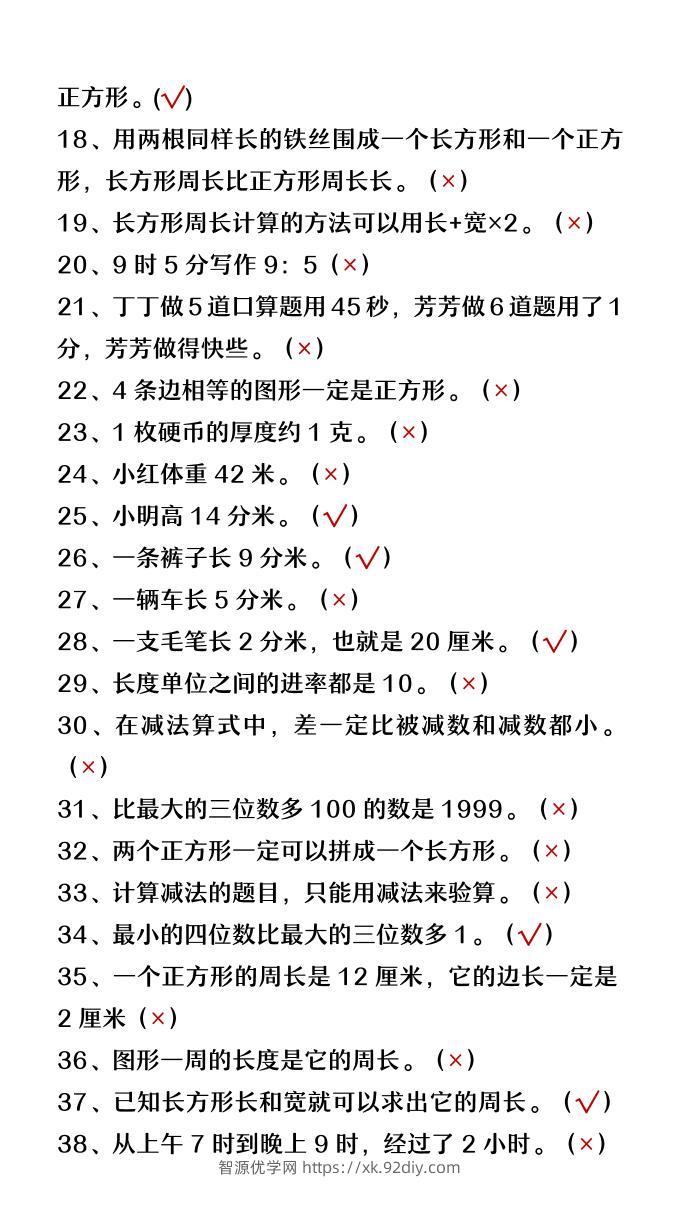 正方形。(√)

18、用两根同样长的铁丝围成一个长方形和一个正方形，长方形周长比正方形周长长。（×）

19、长方形周长计算的方法可以用长+宽×2。（×）

20、9 时 5 分写作 9：5（×）

21、丁丁做 5 道口算题用 45 秒，芳芳做 6 道题用了 1 分，芳芳做得快些。（×）

22、4 条边相等的图形一定是正方形。（×）

23、1 枚硬币的厚度约 1 克。（×）

24、小红体重 42 米。（×）

25、小明高 14 分米。（√）

26、一条裤子长 9 分米。（√）

27、一辆车长 5 分米。（×）

28、一支毛笔长 2 分米，也就是 20 厘米。（√）

29、长度单位之间的进率都是 10。（×）

30、在减法算式中，差一定比被减数和减数都小。（×）

31、比最大的三位数多 100 的数是 1999。（×）

32、两个正方形一定可以拼成一个长方形。（×）

33、计算减法的题目，只能用减法来验算。（×）

34、最小的四位数比最大的三位数多 1。（√）

35、一个正方形的周长是 12 厘米，它的边长一定是 2 厘米（×）

36、图形一周的长度是它的周长。（×）

37、已知长方形长和宽就可以求出它的周长。（√）

38、从上午 7 时到晚上 9 时，经过了 2 小时。（×）

智源优学网 https://xk.92diy.com